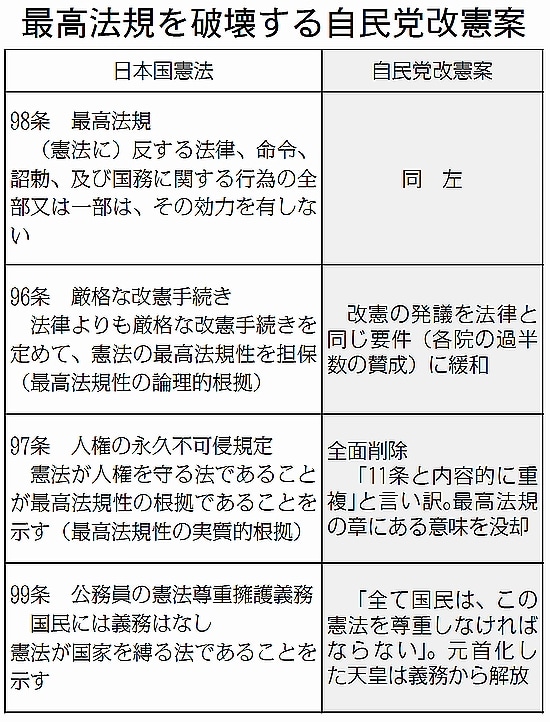 最高法規を破壊する自民党改憲案

| 日本国憲法 | 自民党改憲案 |
|---|---|
| 98条　最高法規　（憲法に）反する法律、命令、詔勅、及び国務に関する行為の全部又は一部は、その効力を有しない | 同　左 |
| 96条　厳格な改憲手続き　法律よりも厳格な改憲手続きを定めて、憲法の最高法規性を担保（最高法規性の論理的根拠） | 改憲の発議を法律と同じ要件（各院の過半数の賛成）に緩和 |
| 97条　人権の永久不可侵規定　憲法が人権を守る法であることが最高法規性の根拠であることを示す（最高法規性の実質的根拠） | 全面削除　「11条と内容的に重複」と言い訳。最高法規の章にある意味を没却 |
| 99条　公務員の憲法尊重擁護義務　国民には義務はなし　憲法が国家を縛る法であることを示す | 「全て国民は、この憲法を尊重しなければならない」。元首化した天皇は義務から解放 |